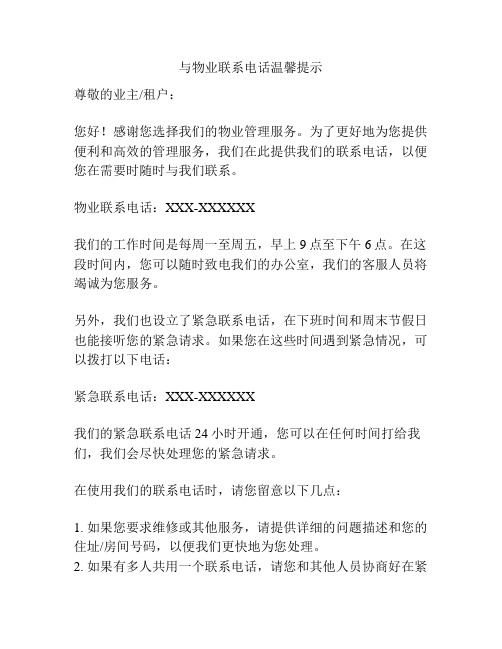 与物业联系电话温馨提示

尊敬的业主/租户：

您好！感谢您选择我们的物业管理服务。为了更好地为您提供便利和高效的管理服务，我们在此提供我们的联系电话，以便您在需要时随时与我们联系。

物业联系电话：XXX-XXXXXX

我们的工作时间是每周一至周五，早上 9 点至下午 6 点。在这段时间内，您可以随时致电我们的办公室，我们的客服人员将竭诚为您服务。

另外，我们也设立了紧急联系电话，在下班时间和周末节假日也能接听您的紧急请求。如果您在这些时间遇到紧急情况，可以拨打以下电话：

紧急联系电话：XXX-XXXXXX

我们的紧急联系电话 24 小时开通，您可以在任何时间打给我们，我们会尽快处理您的紧急请求。

在使用我们的联系电话时，请您留意以下几点：

1. 如果您要求维修或其他服务，请提供详细的问题描述和您的住址/房间号码，以便我们更快地为您处理。
2. 如果有多人共用一个联系电话，请您和其他人员协商好在紧